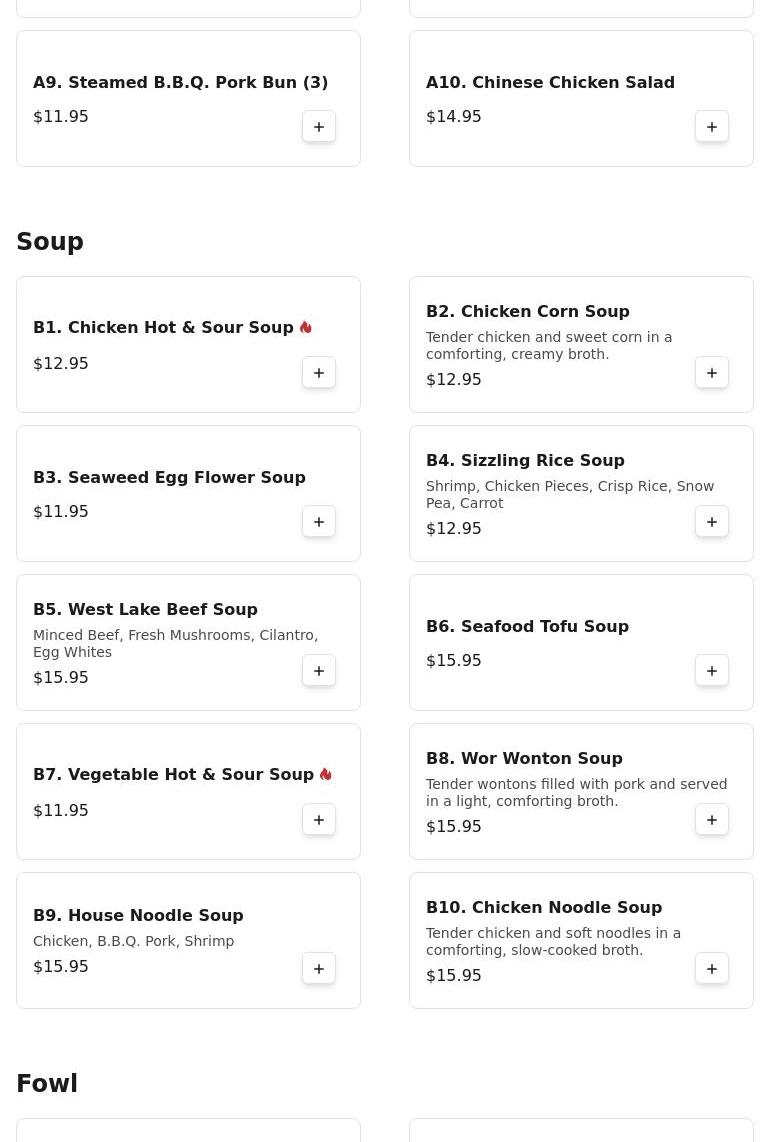 A9. Steamed B.B.Q. Pork Bun (3)
$11.95
+

A10. Chinese Chicken Salad
$14.95
+

Soup

B1. Chicken Hot & Sour Soup
$12.95
+

B2. Chicken Corn Soup
Tender chicken and sweet corn in a comforting, creamy broth.
$12.95
+

B3. Seaweed Egg Flower Soup
$11.95
+

B4. Sizzling Rice Soup
Shrimp, Chicken Pieces, Crisp Rice, Snow Pea, Carrot
$12.95
+

B5. West Lake Beef Soup
Minced Beef, Fresh Mushrooms, Cilantro, Egg Whites
$15.95
+

B6. Seafood Tofu Soup
$15.95
+

B7. Vegetable Hot & Sour Soup
$11.95
+

B8. Wor Wonton Soup
Tender wontons filled with pork and served in a light, comforting broth.
$15.95
+

B9. House Noodle Soup
Chicken, B.B.Q. Pork, Shrimp
$15.95
+

B10. Chicken Noodle Soup
Tender chicken and soft noodles in a comforting, slow-cooked broth.
$15.95
+

Fowl